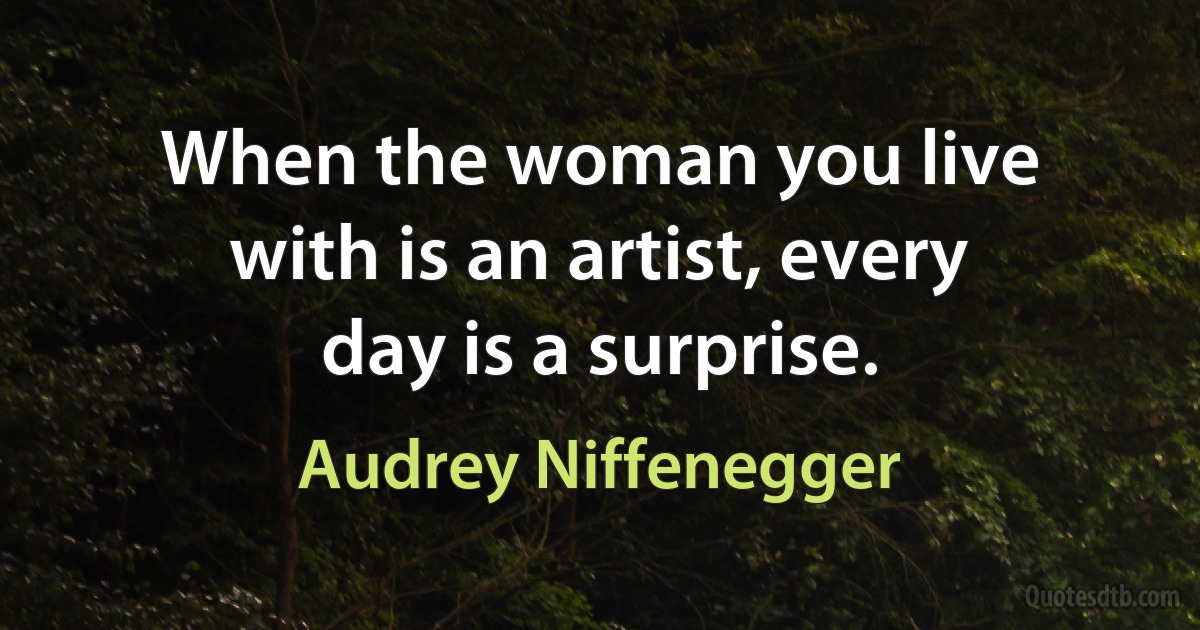 When the woman you live with is an artist, every day is a surprise.

Audrey Niffenegger

Quotesdtb.com